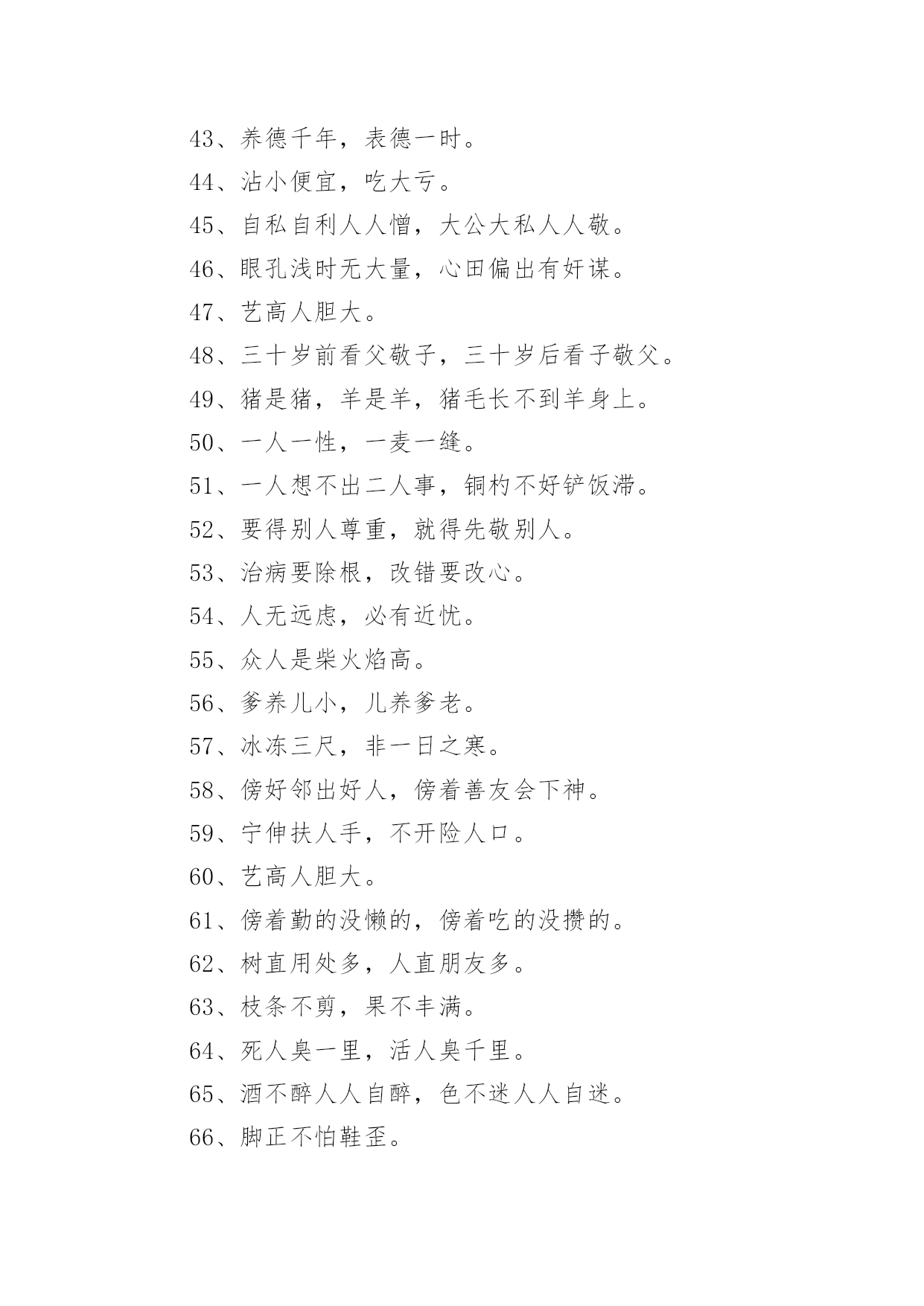 43、养德千年，表德一时。

44、沾小便宜，吃大亏。

45、自私自利人人憎，大公大私人人敬。

46、眼孔浅时无大量，心田偏出有奸谋。

47、艺高人胆大。

48、三十岁前看父敬子，三十岁后看子敬父。

49、猪是猪，羊是羊，猪毛长不到羊身上。

50、一人一性，一麦一缝。

51、一人想不出二人事，铜杓不好铲饭滞。

52、要得别人尊重，就得先敬别人。

53、治病要除根，改错要改心。

54、人无远虑，必有近忧。

55、众人是柴火焰高。

56、爹养儿小，儿养爹老。

57、冰冻三尺，非一日之寒。

58、傍好邻出好人，傍着善友会下神。

59、宁伸扶人手，不开险人口。

60、艺高人胆大。

61、傍着勤的没懒的，傍着吃的没攒的。

62、树直用处多，人直朋友多。

63、枝条不剪，果不丰满。

64、死人臭一里，活人臭千里。

65、酒不醉人人自醉，色不迷人人自迷。

66、脚正不怕鞋歪。